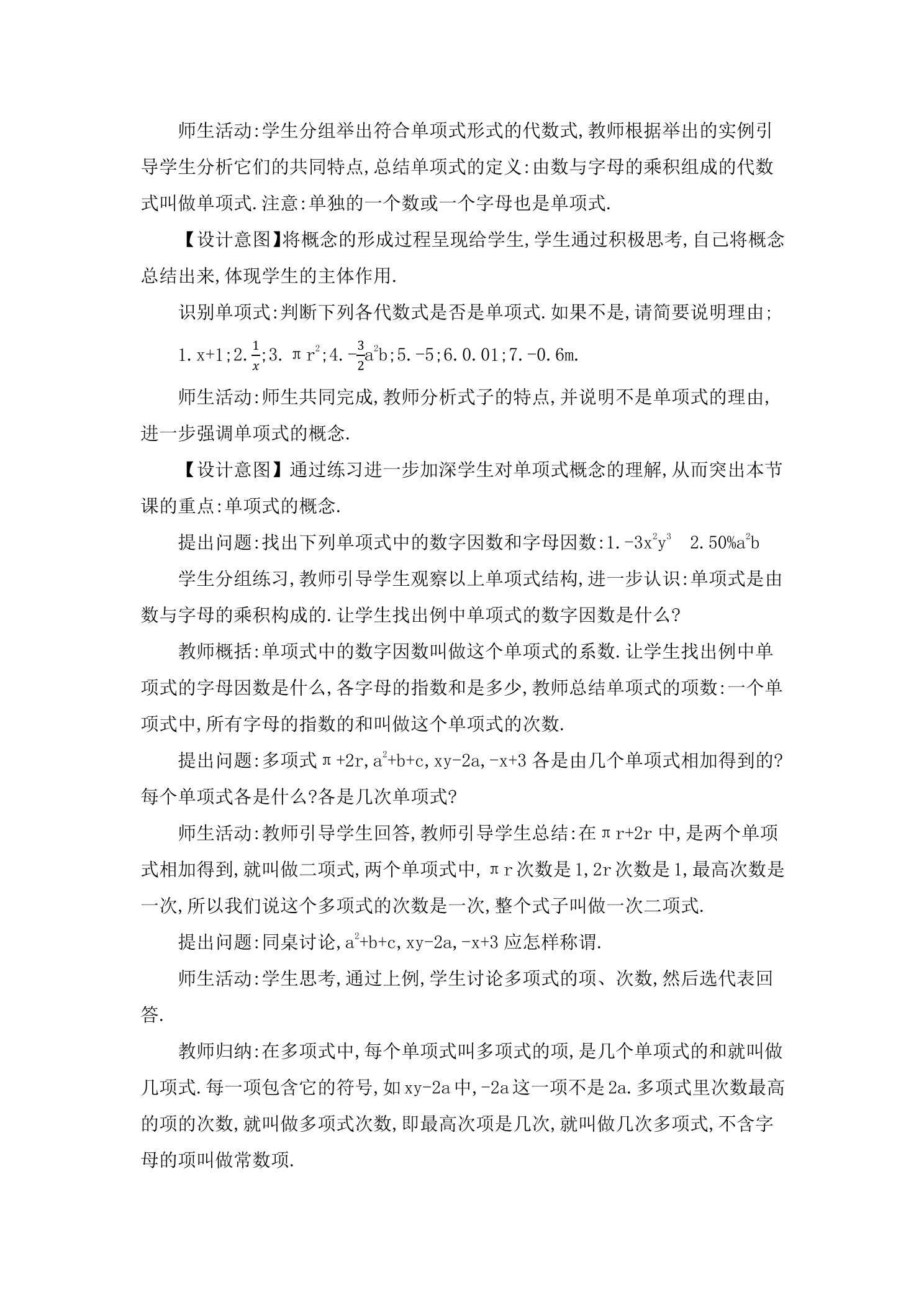 师生活动:学生分组举出符合单项式形式的代数式,教师根据举出的实例引导学生分析它们的共同特点,总结单项式的定义:由数与字母的乘积组成的代数式叫做单项式.注意:单独的一个数或一个字母也是单项式.

【设计意图】将概念的形成过程呈现给学生,学生通过积极思考,自己将概念总结出来,体现学生的主体作用.

识别单项式:判断下列各代数式是否是单项式.如果不是,请简要说明理由;

1.$x+1$;2.$\frac{1}{x}$;3.$\pi r^2$;4.$-\frac{3}{2}a^2b$;5.-5;6.0.01;7.-0.6m.

师生活动:师生共同完成,教师分析式子的特点,并说明不是单项式的理由,进一步强调单项式的概念.

【设计意图】通过练习进一步加深学生对单项式概念的理解,从而突出本节课的重点:单项式的概念.

提出问题:找出下列单项式中的数字因数和字母因数:1.$-3x^2y^3$ 2.$50\%a^2b$

学生分组练习,教师引导学生观察以上单项式结构,进一步认识:单项式是由数与字母的乘积构成的.让学生找出例中单项式的数字因数是什么?

教师概括:单项式中的数字因数叫做这个单项式的系数.让学生找出例中单项式的字母因数是什么,各字母的指数和是多少,教师总结单项式的项数:一个单项式中,所有字母的指数的和叫做这个单项式的次数.

提出问题:多项式$\pi+2r$,$a^2+b+c$,$xy-2a$,$-x+3$各是由几个单项式相加得到的?每个单项式各是什么?各是几次单项式?

师生活动:教师引导学生回答,教师引导学生总结:在$\pi r+2r$中,是两个单项式相加得到,就叫做二项式,两个单项式中,$\pi r$次数是1,2r次数是1,最高次数是一次,所以我们说这个多项式的次数是一次,整个式子叫做一次二项式.

提出问题:同桌讨论,$a^2+b+c$,$xy-2a$,$-x+3$应怎样称谓.

师生活动:学生思考,通过上例,学生讨论多项式的项、次数,然后选代表回答.

教师归纳:在多项式中,每个单项式叫多项式的项,是几个单项式的和就叫做几项式.每一项包含它的符号,如xy-2a中,-2a这一项不是2a.多项式里次数最高的项的次数,就叫做多项式次数,即最高次项是几次,就叫做几次多项式,不含字母的项叫做常数项.